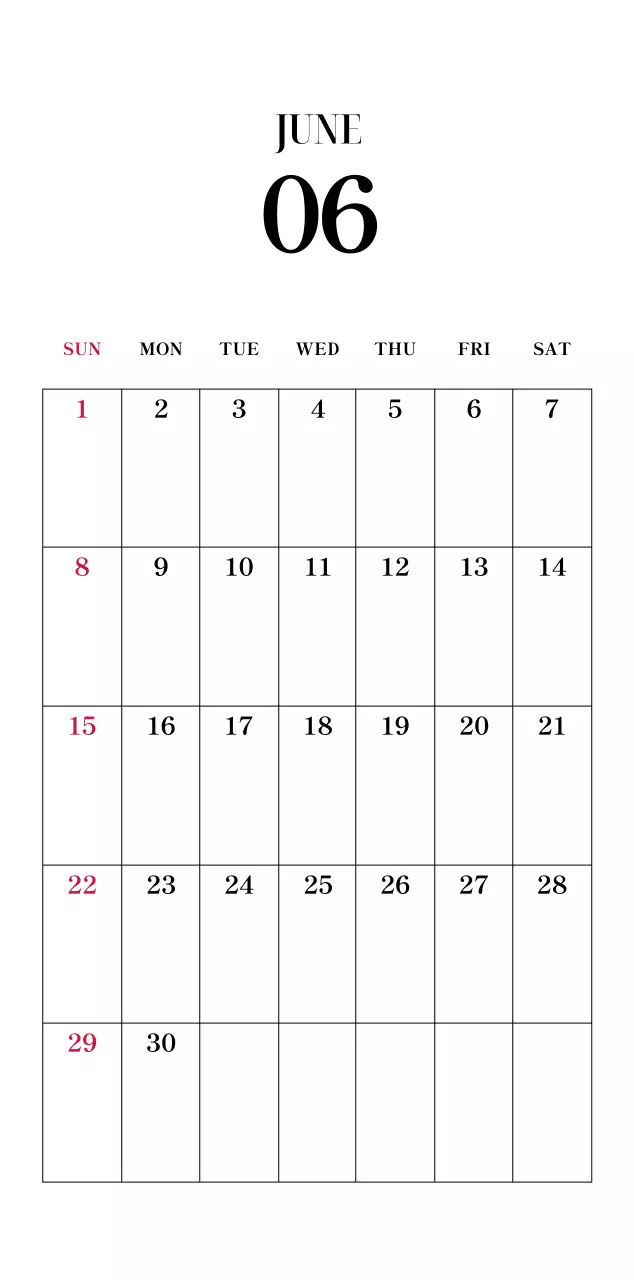 JUNE
06

| SUN | MON | TUE | WED | THU | FRI | SAT |
|---|---|---|---|---|---|---|
| 1 | 2 | 3 | 4 | 5 | 6 | 7 |
| 8 | 9 | 10 | 11 | 12 | 13 | 14 |
| 15 | 16 | 17 | 18 | 19 | 20 | 21 |
| 22 | 23 | 24 | 25 | 26 | 27 | 28 |
| 29 | 30 | | | | | |